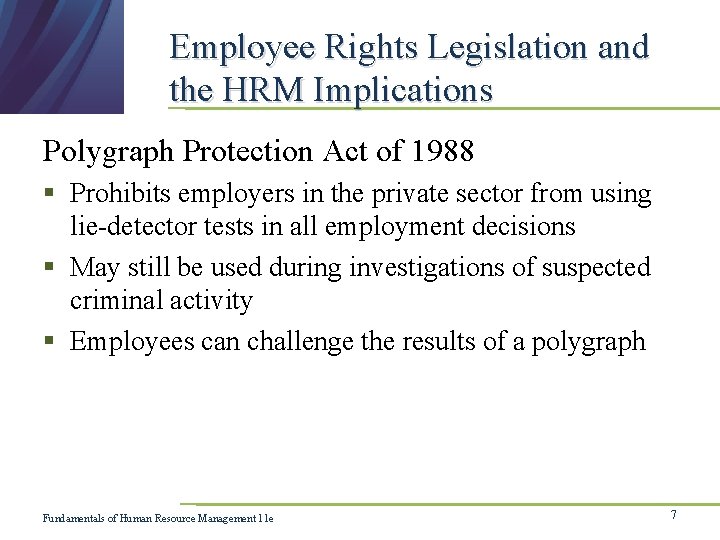 Employee Rights Legislation and the HRM Implications

Polygraph Protection Act of 1988

▪ Prohibits employers in the private sector from using lie-detector tests in all employment decisions

▪ May still be used during investigations of suspected criminal activity

▪ Employees can challenge the results of a polygraph

Fundamentals of Human Resource Management 11e

7